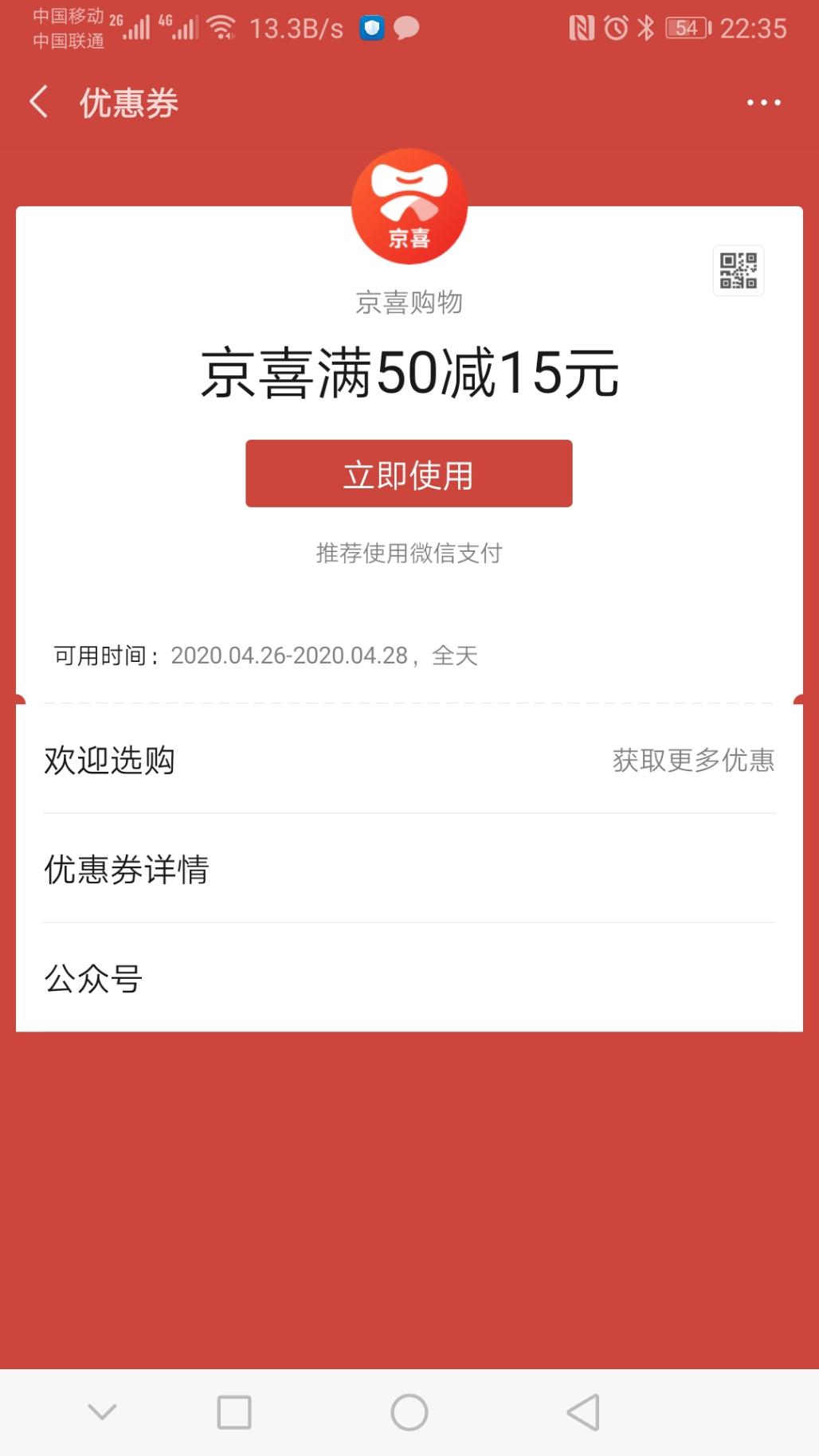 中国移动 2G 4G 13.3B/s 54 22:35
中国联通

优惠券

京喜

京喜购物

京喜满50减15元

立即使用

推荐使用微信支付

可用时间：2020.04.26-2020.04.28，全天

欢迎选购 获取更多优惠

优惠券详情

公众号